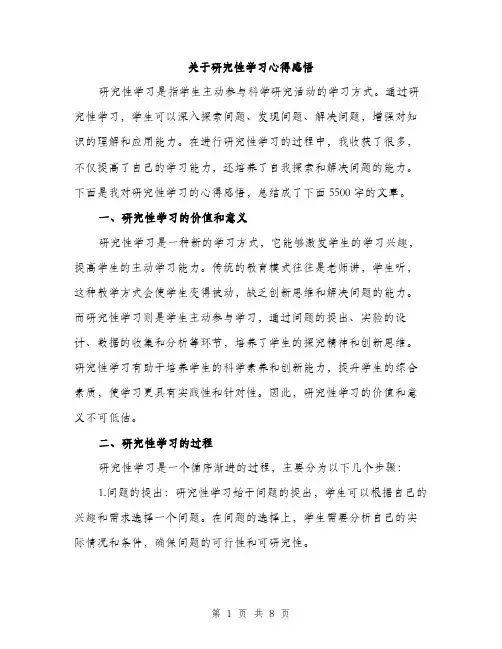 关于研究性学习心得感悟

研究性学习是指学生主动参与科学研究活动的学习方式。通过研究性学习，学生可以深入探索问题、发现问题、解决问题，增强对知识的理解和应用能力。在进行研究性学习的过程中，我收获了很多，不仅提高了自己的学习能力，还培养了自我探索和解决问题的能力。下面是我对研究性学习的心得感悟，总结成了下面5500字的文章。

一、研究性学习的价值和意义

研究性学习是一种新的学习方式，它能够激发学生的学习兴趣，提高学生的主动学习能力。传统的教育模式往往是老师讲，学生听，这种教学方式会使学生变得被动，缺乏创新思维和解决问题的能力。而研究性学习则是学生主动参与学习，通过问题的提出、实验的设计、数据的收集和分析等环节，培养了学生的探究精神和创新思维。研究性学习有助于培养学生的科学素养和创新能力，提升学生的综合素质，使学习更具有实践性和针对性。因此，研究性学习的价值和意义不可低估。

二、研究性学习的过程

研究性学习是一个循序渐进的过程，主要分为以下几个步骤：

1.问题的提出：研究性学习始于问题的提出，学生可以根据自己的兴趣和需求选择一个问题。在问题的选择上，学生需要分析自己的实际情况和条件，确保问题的可行性和可研究性。

第 1 页 共 8 页